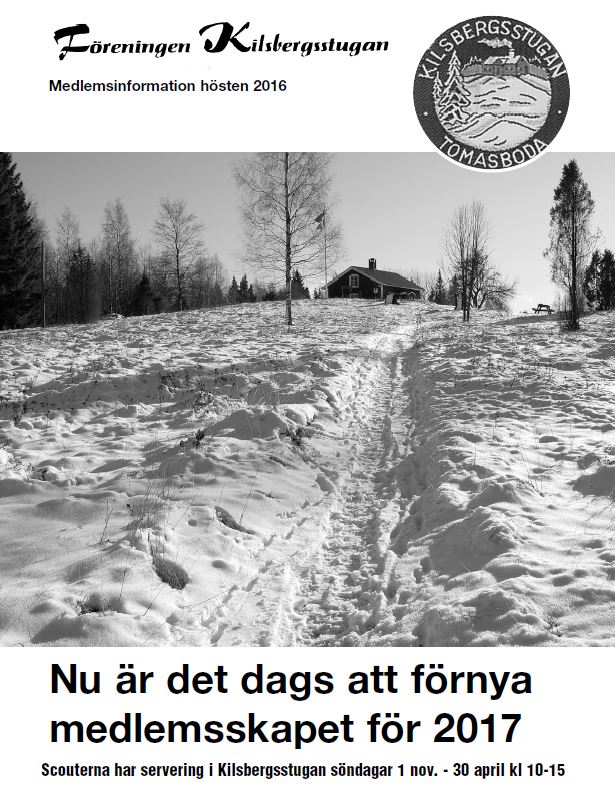 Föreningen Kilsbergsstugan

Medlemsinformation hösten 2016

KILSBERGSSTUGAN
TOMASBODA

Nu är det dags att förnya medlemsskapet för 2017

Scouterna har servering i Kilsbergsstugan söndagar 1 nov. - 30 april kl 10-15